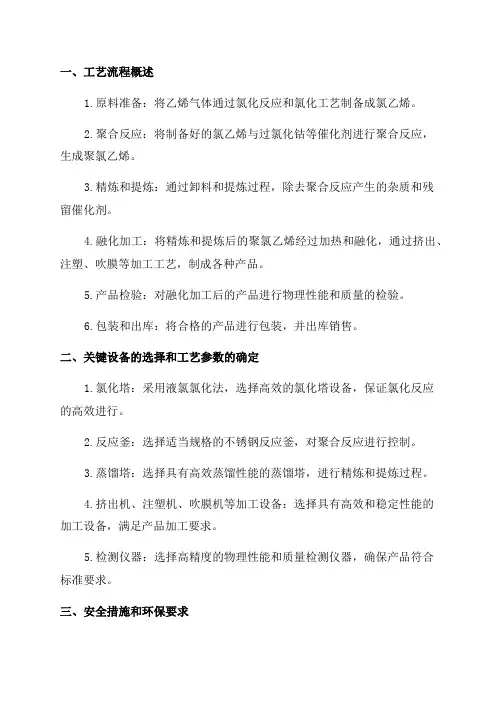 一、工艺流程概述

1. 原料准备：将乙烯气体通过氯化反应和氯化工艺制备成氯乙烯。

2. 聚合反应：将制备好的氯乙烯与过氯化钴等催化剂进行聚合反应，生成聚氯乙烯。

3. 精炼和提炼：通过卸料和提炼过程，除去聚合反应产生的杂质和残留催化剂。

4. 融化加工：将精炼和提炼后的聚氯乙烯经过加热和融化，通过挤出、注塑、吹膜等加工工艺，制成各种产品。

5. 产品检验：对融化加工后的产品进行物理性能和质量的检验。

6. 包装和出库：将合格的产品进行包装，并出库销售。

二、关键设备的选择和工艺参数的确定

1. 氯化塔：采用液氯氯化法，选择高效的氯化塔设备，保证氯化反应的高效进行。

2. 反应釜：选择适当规格的不锈钢反应釜，对聚合反应进行控制。

3. 蒸馏塔：选择具有高效蒸馏性能的蒸馏塔，进行精炼和提炼过程。

4. 挤出机、注塑机、吹膜机等加工设备：选择具有高效和稳定性能的加工设备，满足产品加工要求。

5. 检测仪器：选择高精度的物理性能和质量检测仪器，确保产品符合标准要求。

三、安全措施和环保要求